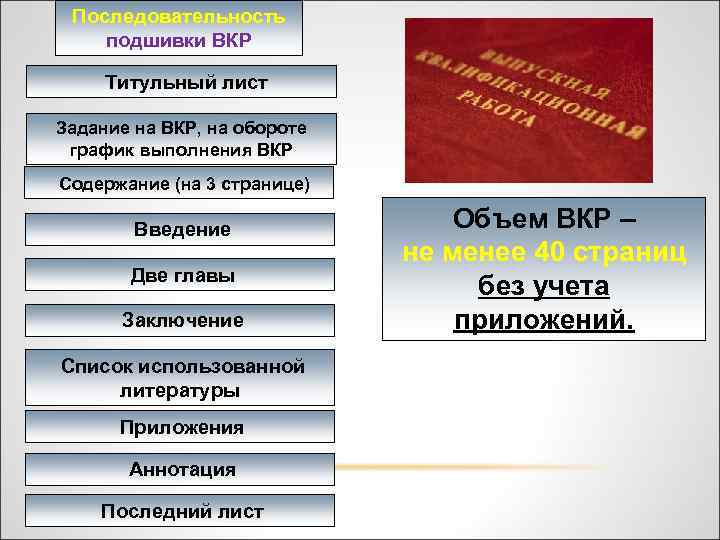 Последовательность подшивки ВКР

Титульный лист

Задание на ВКР, на обороте график выполнения ВКР

Содержание (на 3 странице)

Введение

Две главы

Заключение

Список использованной литературы

Приложения

Аннотация

Последний лист

ВЫПУСКНАЯ КВАЛИФИКАЦИОННАЯ РАБОТА

Объем ВКР – не менее 40 страниц без учета приложений.